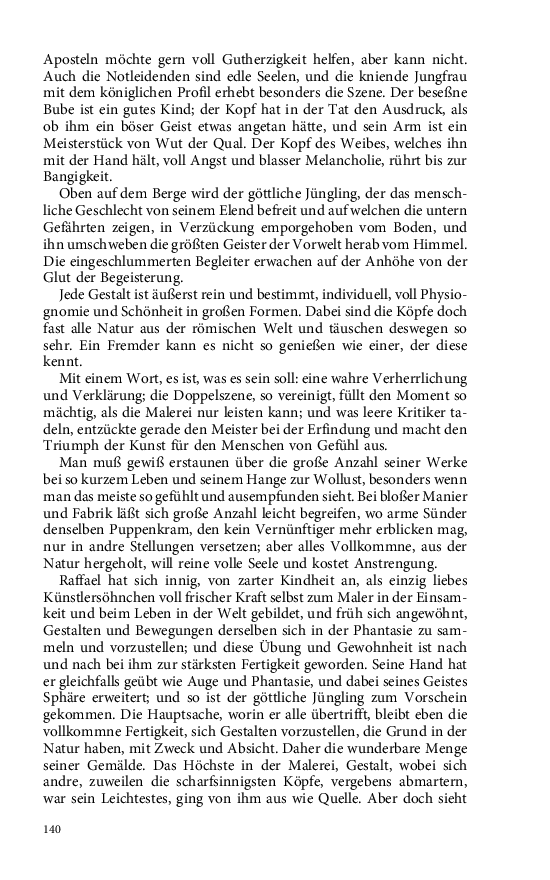 Aposteln möchte gern voll Gutherzigkeit helfen, aber kann nicht. Auch die Notleidenden sind edle Seelen, und die kniende Jungfrau mit dem königlichen Profil erhebt besonders die Szene. Der beseßne Bube ist ein gutes Kind; der Kopf hat in der Tat den Ausdruck, als ob ihm ein böser Geist etwas angetan hätte, und sein Arm ist ein Meisterstück von Wut der Qual. Der Kopf des Weibes, welches ihn mit der Hand hält, voll Angst und blasser Melancholie, rührt bis zur Bangigkeit.

Oben auf dem Berge wird der göttliche Jüngling, der das menschliche Geschlecht von seinem Elend befreit und auf welchen die untern Gefährten zeigen, in Verzückung emporgehoben vom Boden, und ihn umschweben die größten Geister der Vorwelt herab vom Himmel. Die eingeschlummerten Begleiter erwachen auf der Anhöhe von der Glut der Begeisterung.

Jede Gestalt ist äußerst rein und bestimmt, individuell, voll Physiognomie und Schönheit in großen Formen. Dabei sind die Köpfe doch fast alle Natur aus der römischen Welt und täuschen deswegen so sehr. Ein Fremder kann es nicht so genießen wie einer, der diese kennt.

Mit einem Wort, es ist, was es sein soll: eine wahre Verherrlichung und Verklärung; die Doppelszene, so vereinigt, füllt den Moment so mächtig, als die Malerei nur leisten kann; und was leere Kritiker tadeln, entzückte gerade den Meister bei der Erfindung und macht den Triumph der Kunst für den Menschen von Gefühl aus.

Man muß gewiß erstaunen über die große Anzahl seiner Werke bei so kurzem Leben und seinem Hange zur Wollust, besonders wenn man das meiste so gefühlt und ausempfunden sieht. Bei bloßer Manier und Fabrik läßt sich große Anzahl leicht begreifen, wo arme Sünder denselben Puppenkram, den kein Vernünftiger mehr erblicken mag, nur in andre Stellungen versetzen; aber alles Vollkommne, aus der Natur hergeholt, will reine volle Seele und kostet Anstrengung.

Raffael hat sich innig, von zarter Kindheit an, als einzig liebes Künstlersöhnchen voll frischer Kraft selbst zum Maler in der Einsamkeit und beim Leben in der Welt gebildet, und früh sich angewöhnt, Gestalten und Bewegungen derselben sich in der Phantasie zu sammeln und vorzustellen; und diese Übung und Gewohnheit ist nach und nach bei ihm zur stärksten Fertigkeit geworden. Seine Hand hat er gleichfalls geübt wie Auge und Phantasie, und dabei seines Geistes Sphäre erweitert; und so ist der göttliche Jüngling zum Vorschein gekommen. Die Hauptsache, worin er alle übertrifft, bleibt eben die vollkommne Fertigkeit, sich Gestalten vorzustellen, die Grund in der Natur haben, mit Zweck und Absicht. Daher die wunderbare Menge seiner Gemälde. Das Höchste in der Malerei, Gestalt, wobei sich andre, zuweilen die scharfsinnigsten Köpfe, vergebens abmartern, war sein Leichtestes, ging von ihm aus wie Quelle. Aber doch sieht

140